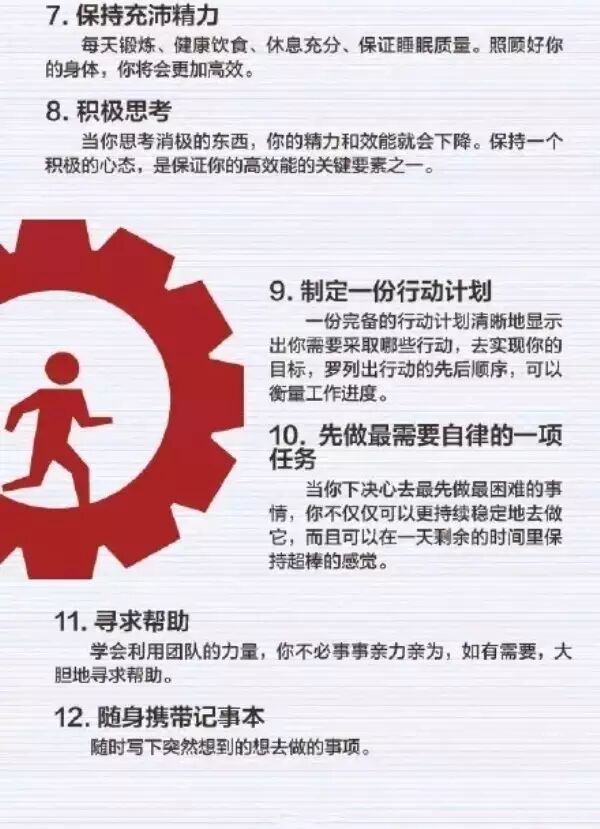 7.保持充沛精力

每天锻炼、健康饮食、休息充分、保证睡眠质量。照顾好你的身体，你将会更加高效。

8.积极思考

当你思考消极的东西，你的精力和效能就会下降。保持一个积极的心态，是保证你的高效能的关键要素之一。

9.制定一份行动计划

一份完备的行动计划清晰地显示出你需要采取哪些行动，去实现你的目标，罗列出行动的先后顺序，可以衡量工作进度。

10.先做最需要自律的一项任务

当你下决心去最先做最困难的事情，你不仅仅可以更持续稳定地去做它，而且可以在一天剩余的时间里保持超棒的感觉。

11.寻求帮助

学会利用团队的力量，你不必事事亲力亲为，如有需要，大胆地寻求帮助。

12.随身携带记事本

随时写下突然想到的想去做的事项。